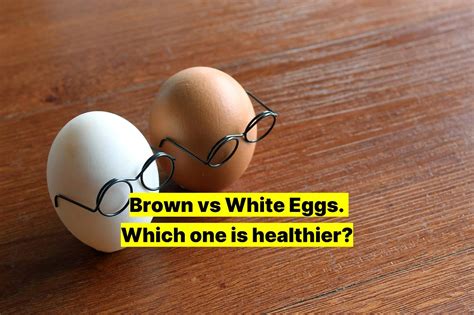 Brown vs White Eggs.
Which one is healthier?